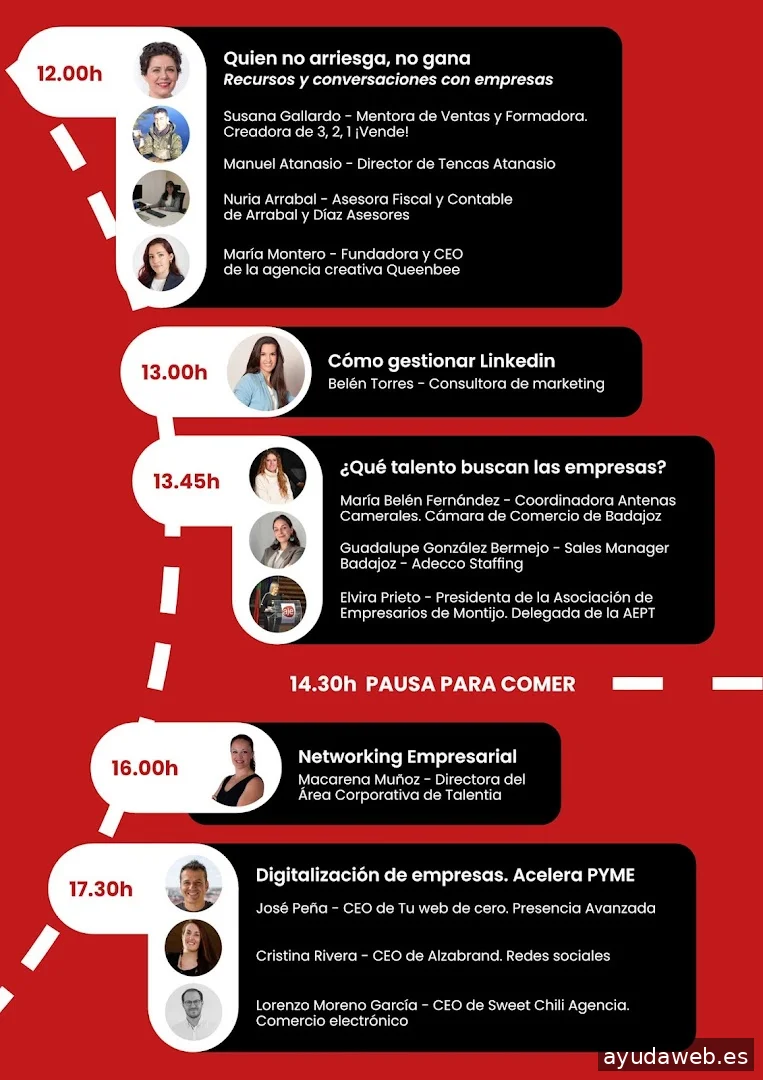 12.00h

Quien no arriesga, no gana
Recursos y conversaciones con empresas

Susana Gallardo - Mentora de Ventas y Formadora. Creadora de 3, 2, 1 ¡Vende!

Manuel Atanasio - Director de Tencas Atanasio

Nuria Arrabal - Asesora Fiscal y Contable de Arrabal y Díaz Asesores

María Montero - Fundadora y CEO de la agencia creativa Queenbee

13.00h

Cómo gestionar Linkedin
Belén Torres - Consultora de marketing

13.45h

¿Qué talento buscan las empresas?

María Belén Fernández - Coordinadora Antenas Camerales. Cámara de Comercio de Badajoz

Guadalupe González Bermejo - Sales Manager Badajoz - Adecco Staffing

Elvira Prieto - Presidenta de la Asociación de Empresarios de Montijo. Delegada de la AEPT

14.30h PAUSA PARA COMER

16.00h

Networking Empresarial
Macarena Muñoz - Directora del Área Corporativa de Talentia

17.30h

Digitalización de empresas. Acelera PYME

José Peña - CEO de Tu web de cero. Presencia Avanzada

Cristina Rivera - CEO de Alzabrand. Redes sociales

Lorenzo Moreno García - CEO de Sweet Chili Agencia. Comercio electrónico

ayudaweb.es